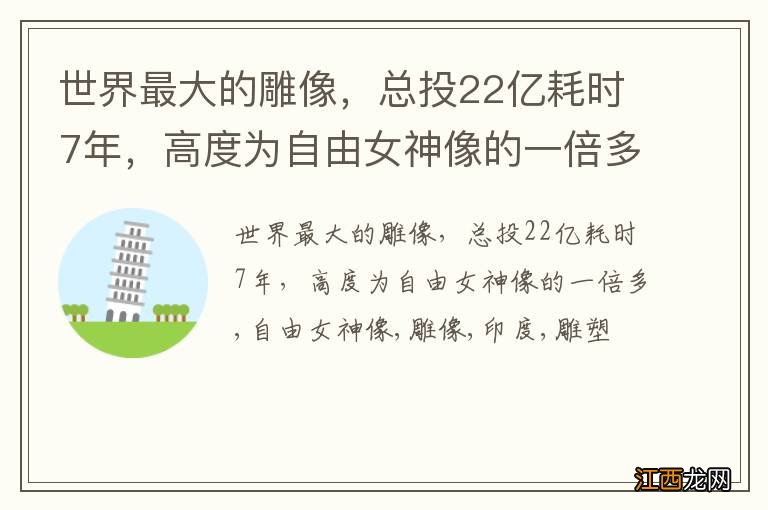 世界最大的雕像，总投22亿耗时7年，高度为自由女神像的一倍多

世界最大的雕像，总投22亿耗时7年，高度为自由女神像的一倍多,自由女神像,雕像,印度,雕塑

江西龙网